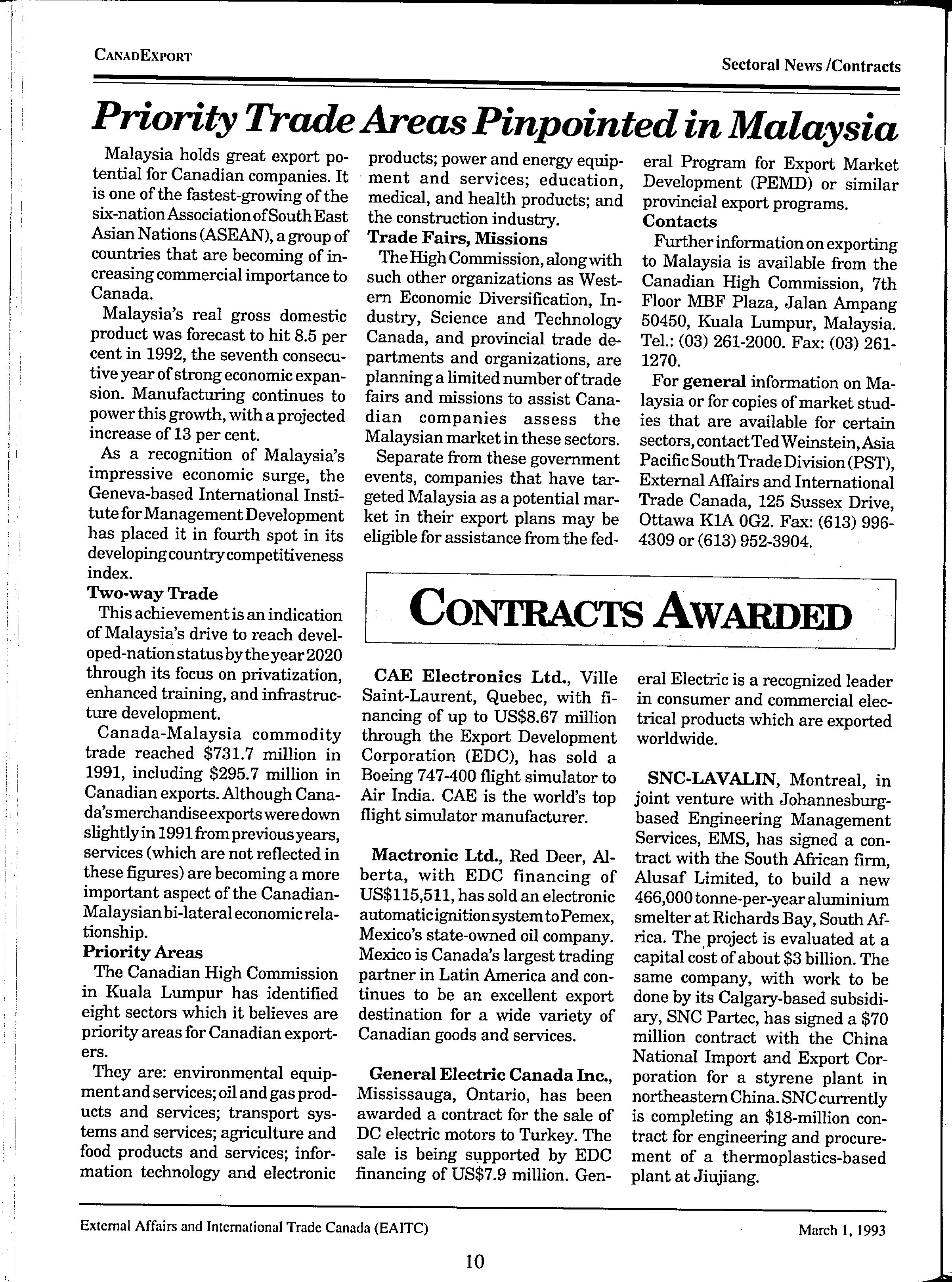 CANADEXPORT

Sectoral News /Contracts

Priority Trade Areas Pinpointed in Malaysia

Malaysia holds great export potential for Canadian companies. It is one of the fastest-growing of the six-nation Association of South East Asian Nations (ASEAN), a group of countries that are becoming of increasing commercial importance to Canada.

Malaysia's real gross domestic product was forecast to hit 8.5 per cent in 1992, the seventh consecutive year of strong economic expansion. Manufacturing continues to power this growth, with a projected increase of 13 per cent.

As a recognition of Malaysia's impressive economic surge, the Geneva-based International Institute for Management Development has placed it in fourth spot in its developing country competitiveness index.

Two-way Trade

This achievement is an indication of Malaysia's drive to reach developed-nation status by the year 2020 through its focus on privatization, enhanced training, and infrastructure development.

Canada-Malaysia commodity trade reached $731.7 million in 1991, including $295.7 million in Canadian exports. Although Canada's merchandise exports were down slightly in 1991 from previous years, services (which are not reflected in these figures) are becoming a more important aspect of the Canadian-Malaysian bi-lateral economic relationship.

Priority Areas

The Canadian High Commission in Kuala Lumpur has identified eight sectors which it believes are priority areas for Canadian exporters.

They are: environmental equipment and services; oil and gas products and services; transport systems and services; agriculture and food products and services; information technology and electronic products; power and energy equipment and services; education, medical, and health products; and the construction industry.

Trade Fairs, Missions

The High Commission, along with such other organizations as Western Economic Diversification, Industry, Science and Technology Canada, and provincial trade departments and organizations, are planning a limited number of trade fairs and missions to assist Canadian companies assess the Malaysian market in these sectors.

Separate from these government events, companies that have targeted Malaysia as a potential market in their export plans may be eligible for assistance from the federal Program for Export Market Development (PEMD) or similar provincial export programs.

Contacts

Further information on exporting to Malaysia is available from the Canadian High Commission, 7th Floor MBF Plaza, Jalan Ampang 50450, Kuala Lumpur, Malaysia. Tel.: (03) 261-2000. Fax: (03) 261-1270.

For general information on Malaysia or for copies of market studies that are available for certain sectors, contact Ted Weinstein, Asia Pacific South Trade Division (PST), External Affairs and International Trade Canada, 125 Sussex Drive, Ottawa K1A 0G2. Fax: (613) 996-4309 or (613) 952-3904.

CONTRACTS AWARDED

CAE Electronics Ltd., Ville Saint-Laurent, Quebec, with financing of up to US$8.67 million through the Export Development Corporation (EDC), has sold a Boeing 747-400 flight simulator to Air India. CAE is the world's top flight simulator manufacturer.

Mactronic Ltd., Red Deer, Alberta, with EDC financing of US$115,511, has sold an electronic automatic ignition system to Pemex, Mexico's state-owned oil company. Mexico is Canada's largest trading partner in Latin America and continues to be an excellent export destination for a wide variety of Canadian goods and services.

General Electric Canada Inc., Mississauga, Ontario, has been awarded a contract for the sale of DC electric motors to Turkey. The sale is being supported by EDC financing of US$7.9 million. General Electric is a recognized leader in consumer and commercial electrical products which are exported worldwide.

SNC-LAVALIN, Montreal, in joint venture with Johannesburg-based Engineering Management Services, EMS, has signed a contract with the South African firm, Alusaf Limited, to build a new 466,000 tonne-per-year aluminium smelter at Richards Bay, South Africa. The project is evaluated at a capital cost of about $3 billion. The same company, with work to be done by its Calgary-based subsidiary, SNC Partec, has signed a $70 million contract with the China National Import and Export Corporation for a styrene plant in northeastern China. SNC currently is completing an $18-million contract for engineering and procurement of a thermoplastics-based plant at Jiujiang.

External Affairs and International Trade Canada (EAITC)

March 1, 1993

10